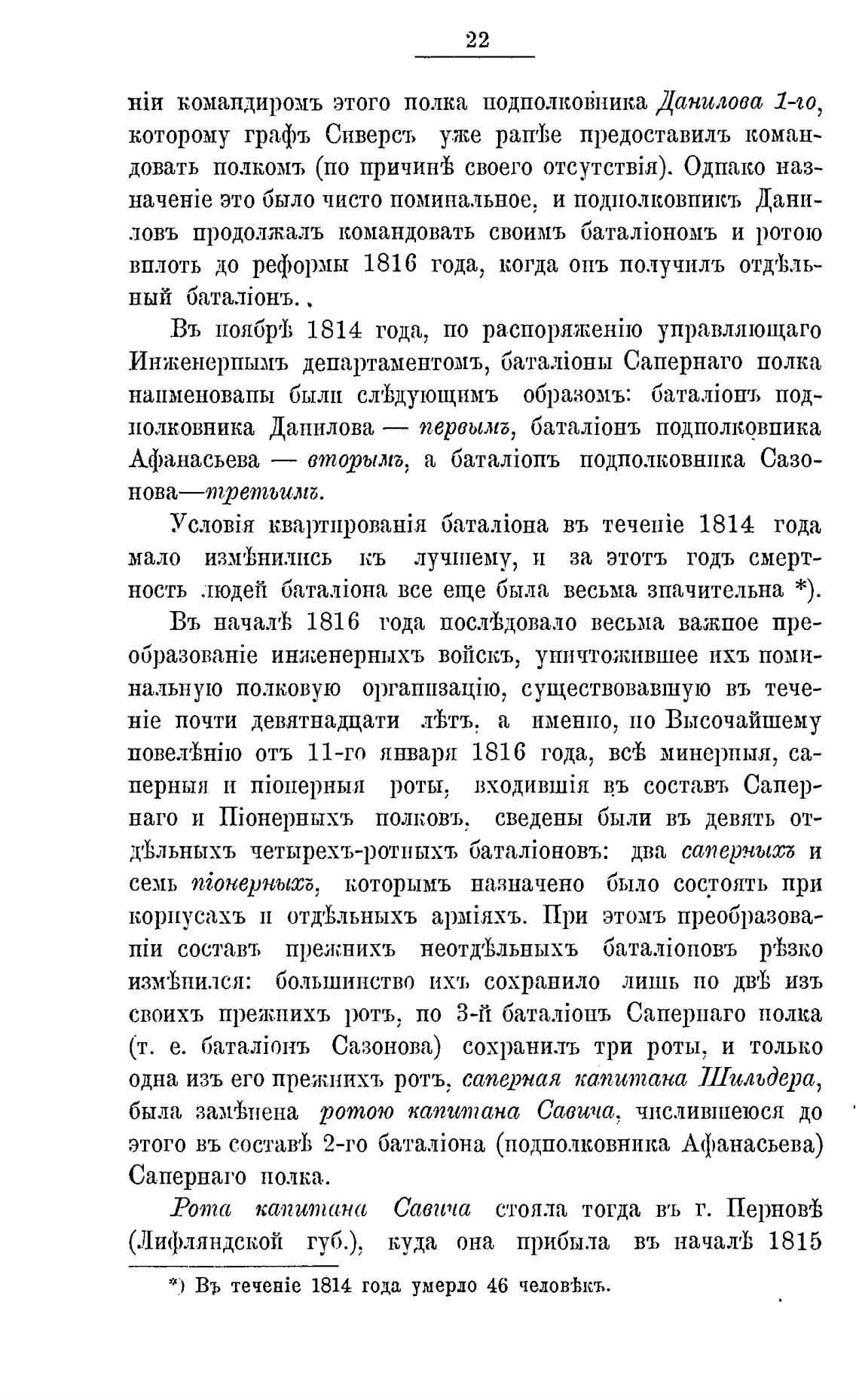 22

ніи командиромъ этого полка подполковника Данилова 1-го, которому графъ Сиверсъ уже ранѣе предоставилъ командовать полкомъ (по причинѣ своего отсутствія). Однако назначеніе это было чисто номинальное, и подполковникъ Даниловъ продолжалъ командовать своимъ баталіономъ и ротою вплоть до реформы 1816 года, когда онъ получилъ отдѣльный баталіонъ.

Въ ноябрѣ 1814 года, по распоряженію управляющаго Инженернымъ департаментомъ, баталіоны Сапернаго полка наименованы были слѣдующимъ образомъ: баталіонъ подполковника Данилова — первымъ, баталіонъ подполковника Афанасьева — вторымъ, а баталіонъ подполковника Сазонова—третьимъ.

Условія квартированія баталіона въ теченіе 1814 года мало измѣнились къ лучшему, и за этотъ годъ смертность людей баталіона все еще была весьма значительна *).

Въ началѣ 1816 года послѣдовало весьма важное преобразованіе инженерныхъ войскъ, уничтожившее ихъ номинальную полковую организацію, существовавшую въ теченіе почти девятнадцати лѣтъ, а именно, по Высочайшему повелѣнію отъ 11-го января 1816 года, всѣ минерныя, саперныя и піонерныя роты, входившія въ составъ Сапернаго и Піонерныхъ полковъ, сведены были въ девять отдѣльныхъ четырехъ-ротныхъ баталіоновъ: два саперныхъ и семь піонерныхъ, которымъ назначено было состоять при корпусахъ и отдѣльныхъ арміяхъ. При этомъ преобразованіи составъ прежнихъ неотдѣльныхъ баталіоновъ рѣзко измѣнился: большинство ихъ сохранило лишь по двѣ изъ своихъ прежнихъ ротъ, но 3-й баталіонъ Сапернаго полка (т. е. баталіонъ Сазонова) сохранилъ три роты, и только одна изъ его прежнихъ ротъ, саперная капитана Шильдера, была замѣнена ротою капитана Савича, числившеюся до этого въ составѣ 2-го баталіона (подполковника Афанасьева) Сапернаго полка.

Рота капитана Савича стояла тогда въ г. Перновѣ (Лифляндской губ.), куда она прибыла въ началѣ 1815

*) Въ теченіе 1814 года умерло 46 человѣкъ.